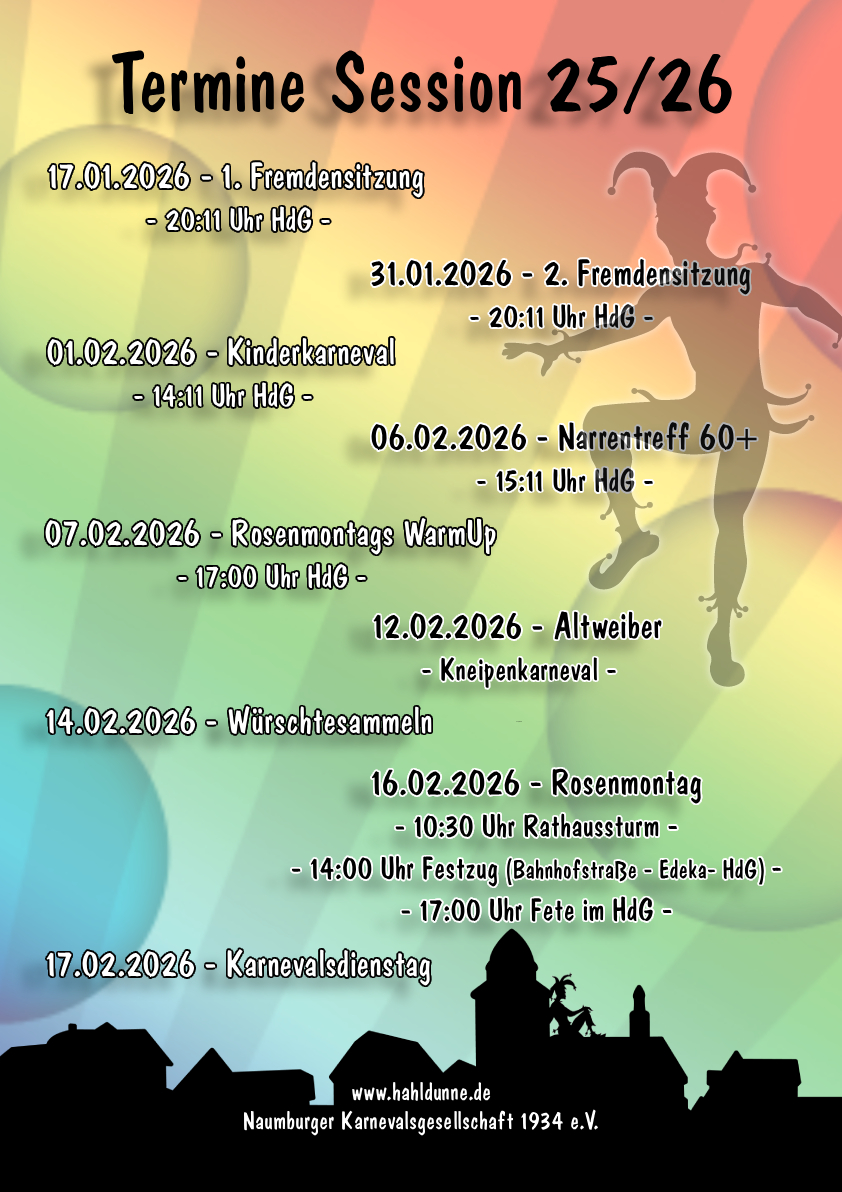 Termine Session 25/26

17.01.2026 - 1. Fremdensitzung
- 20:11 Uhr HdG -

31.01.2026 - 2. Fremdensitzung
- 20:11 Uhr HdG -

01.02.2026 - Kinderkarneval
- 14:11 Uhr HdG -

06.02.2026 - Narrentreff 60+
- 15:11 Uhr HdG -

07.02.2026 - Rosenmontags WarmUp
- 17:00 Uhr HdG -

12.02.2026 - Altweiber
- Kneipenkarneval -

14.02.2026 - Würschtesammeln

16.02.2026 - Rosenmontag
- 10:30 Uhr Rathaussturm -
- 14:00 Uhr Festzug (Bahnhofstraße - Edeka- HdG) -
- 17:00 Uhr Fete im HdG -

17.02.2026 - Karnevalsdienstag

www.hahldunne.de
Naumburger Karnevalsgesellschaft 1934 e.V.